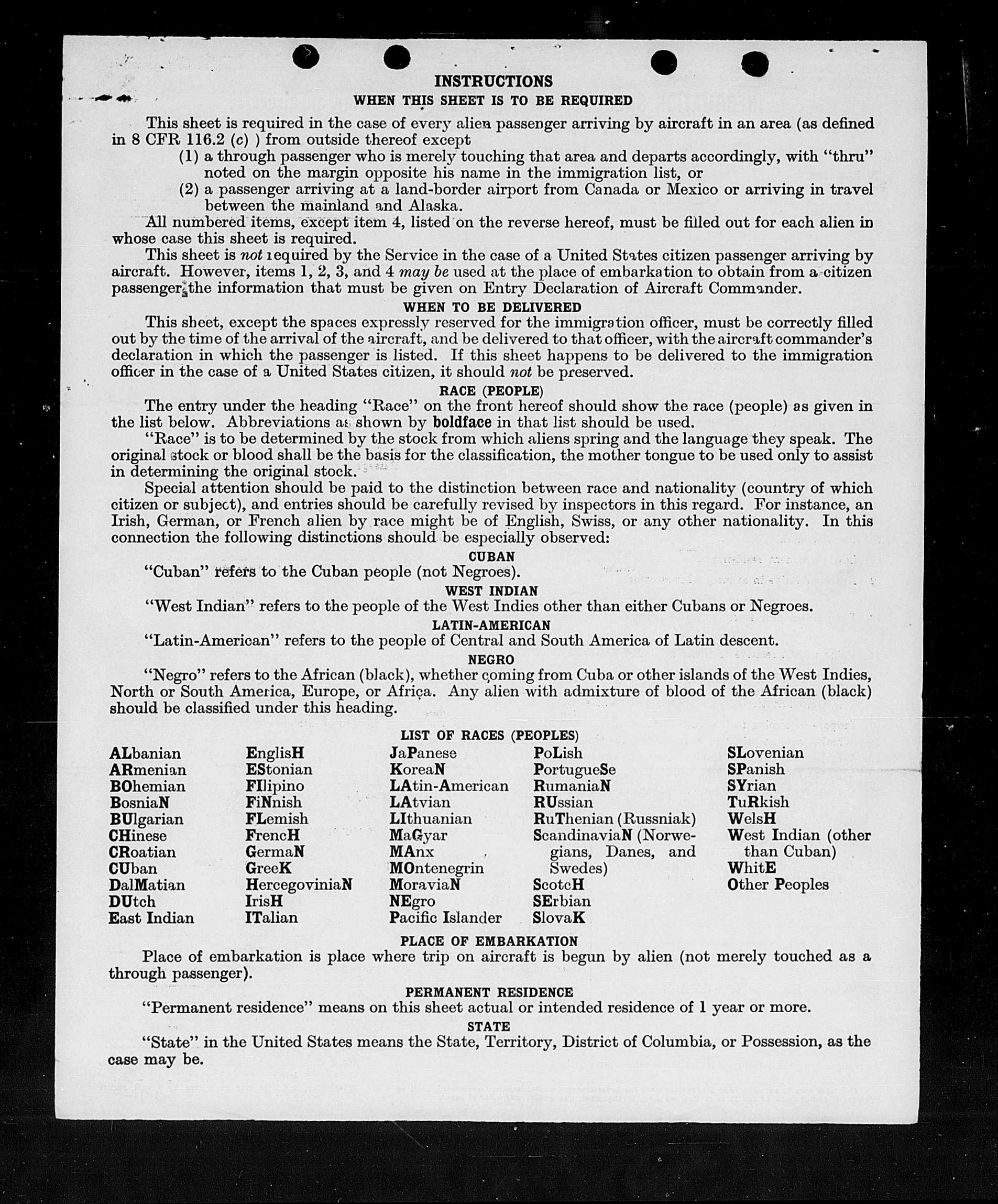 INSTRUCTIONS

WHEN THIS SHEET IS TO BE REQUIRED

This sheet is required in the case of every alien passenger arriving by aircraft in an area (as defined in 8 CFR 116.2 (c) ) from outside thereof except

(1) a through passenger who is merely touching that area and departs accordingly, with "thru" noted on the margin opposite his name in the immigration list, or

(2) a passenger arriving at a land-border airport from Canada or Mexico or arriving in travel between the mainland and Alaska.

All numbered items, except item 4, listed on the reverse hereof, must be filled out for each alien in whose case this sheet is required.

This sheet is not required by the Service in the case of a United States citizen passenger arriving by aircraft. However, items 1, 2, 3, and 4 may be used at the place of embarkation to obtain from a citizen passenger the information that must be given on Entry Declaration of Aircraft Commander.

WHEN TO BE DELIVERED

This sheet, except the spaces expressly reserved for the immigration officer, must be correctly filled out by the time of the arrival of the aircraft, and be delivered to that officer, with the aircraft commander's declaration in which the passenger is listed. If this sheet happens to be delivered to the immigration officer in the case of a United States citizen, it should not be preserved.

RACE (PEOPLE)

The entry under the heading "Race" on the front hereof should show the race (people) as given in the list below. Abbreviations as shown by boldface in that list should be used.

"Race" is to be determined by the stock from which aliens spring and the language they speak. The original stock or blood shall be the basis for the classification, the mother tongue to be used only to assist in determining the original stock.

Special attention should be paid to the distinction between race and nationality (country of which citizen or subject), and entries should be carefully revised by inspectors in this regard. For instance, an Irish, German, or French alien by race might be of English, Swiss, or any other nationality. In this connection the following distinctions should be especially observed:

CUBAN

"Cuban" refers to the Cuban people (not Negroes).

WEST INDIAN

"West Indian" refers to the people of the West Indies other than either Cubans or Negroes.

LATIN-AMERICAN

"Latin-American" refers to the people of Central and South America of Latin descent.

NEGRO

"Negro" refers to the African (black), whether coming from Cuba or other islands of the West Indies, North or South America, Europe, or Africa. Any alien with admixture of blood of the African (black) should be classified under this heading.

LIST OF RACES (PEOPLES)

ALbanian
ARmenian
BOhemian
BosniaN
BUlgarian
CHinese
CRoatian
CUban
DalMatian
DUtch
East Indian

EnglisH
EStonian
FIlipino
FiNnish
FLemish
FrencH
GermaN
GreeK
HercegoviniaN
IrisH
ITalian

JaPanese
KoreaN
LAtin-American
LAtvian
LIthuanian
MaGyar
MAnx
MOntenegrin
MoraviaN
NEgro
Pacific Islander

PoLish
PortugueSe
RumaniaN
RUssian
RuThenian (Russniak)
ScandinaviaN (Norwegians, Danes, and Swedes)
ScotcH
SErbian
SlovaK

SLovenian
SPanish
SYrian
TuRkish
WelsH
West Indian (other than Cuban)
WhitE
Other Peoples

PLACE OF EMBARKATION

Place of embarkation is place where trip on aircraft is begun by alien (not merely touched as a through passenger).

PERMANENT RESIDENCE

"Permanent residence" means on this sheet actual or intended residence of 1 year or more.

STATE

"State" in the United States means the State, Territory, District of Columbia, or Possession, as the case may be.